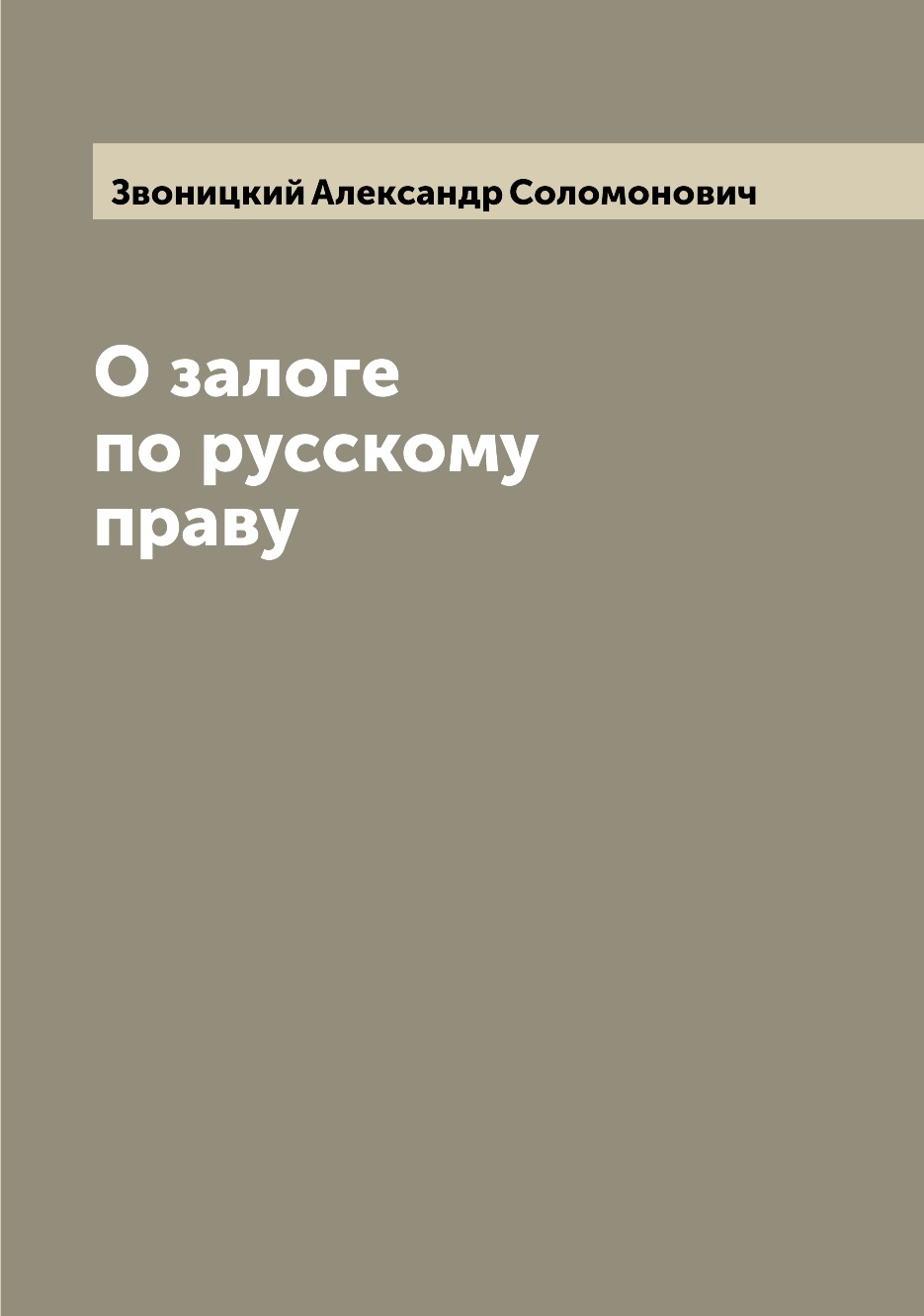 Звоницкий Александр Соломонович

О залоге по русскому праву